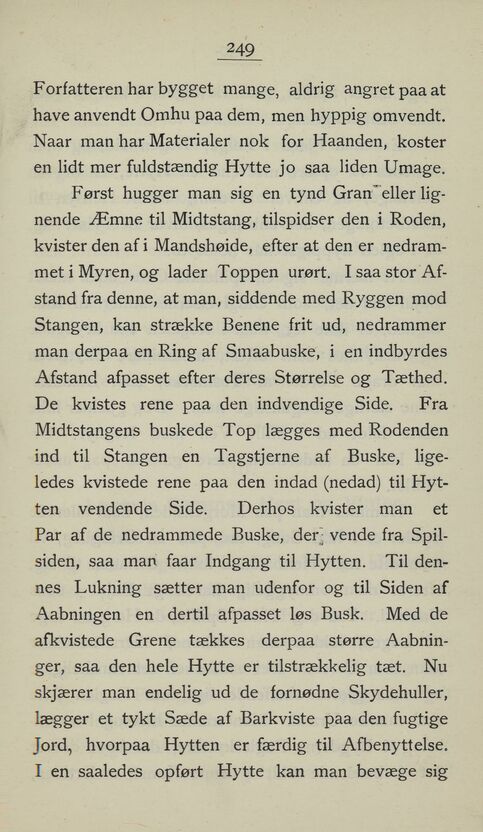 249

Forfatteren har bygget mange, aldrig angret paa at have anvendt Omhu paa dem, men hyppig omvendt. Naar man har Materialer nok for Haanden, koster en lidt mer fuldstændig Hytte jo saa liden Umage.

Først hugger man sig en tynd Gran eller lignende Æmne til Midtstang, tilspidser den i Roden, kvister den af i Mandshøide, efter at den er nedrammet i Myren, og lader Toppen urørt. I saa stor Afstand fra denne, at man, siddende med Ryggen mod Stangen, kan strække Benene frit ud, nedrammer man derpaa en Ring af Smaabuske, i en indbyrdes Afstand afpasset efter deres Størrelse og Tæthed. De kvistes rene paa den indvendige Side. Fra Midtstangens buskede Top lægges med Rodenden ind til Stangen en Tagstjerne af Buske, ligeledes kvistede rene paa den indad (nedad) til Hytten vendende Side. Derhos kvister man et Par af de nedrammede Buske, der vende fra Spilsiden, saa man faar Indgang til Hytten. Til dennes Lukning sætter man udenfor og til Siden af Aabningen en dertil afpasset løs Busk. Med de afkvistede Grene tækkes derpaa større Aabninger, saa den hele Hytte er tilstrækkelig tæt. Nu skjærer man endelig ud de fornødne Skydehuller, lægger et tykt Sæde af Barkviste paa den fugtige Jord, hvorpaa Hytten er færdig til Afbenyttelse. I en saaledes opført Hytte kan man bevæge sig